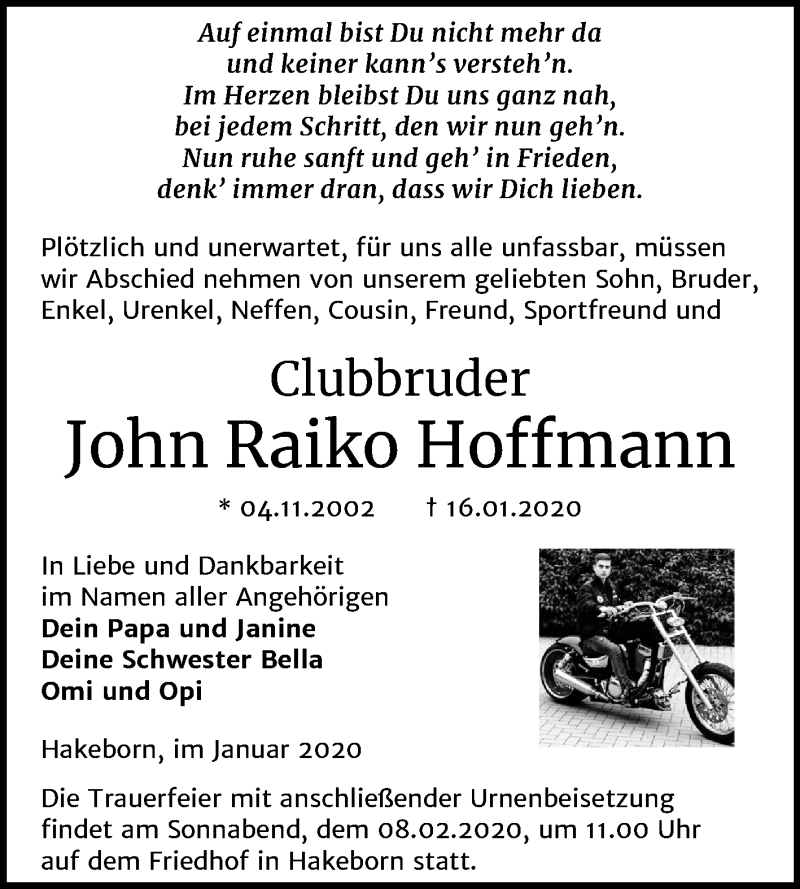 Auf einmal bist Du nicht mehr da
und keiner kann's versteh'n.
Im Herzen bleibst Du uns ganz nah,
bei jedem Schritt, den wir nun geh'n.
Nun ruhe sanft und geh' in Frieden,
denk' immer dran, dass wir Dich lieben.

Plötzlich und unerwartet, für uns alle unfassbar, müssen wir Abschied nehmen von unserem geliebten Sohn, Bruder, Enkel, Urenkel, Neffen, Cousin, Freund, Sportfreund und

Clubbruder
John Raiko Hoffmann

* 04.11.2002 † 16.01.2020

In Liebe und Dankbarkeit
im Namen aller Angehörigen
Dein Papa und Janine
Deine Schwester Bella
Omi und Opi

Hakeborn, im Januar 2020

Die Trauerfeier mit anschließender Urnenbeisetzung findet am Sonnabend, dem 08.02.2020, um 11.00 Uhr auf dem Friedhof in Hakeborn statt.